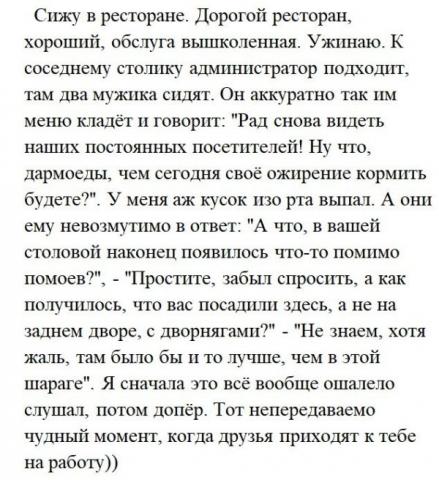 Сижу в ресторане. Дорогой ресторан, хороший, обслуга вышколенная. Ужинаю. К соседнему столику администратор подходит, там два мужика сидят. Он аккуратно так им меню кладёт и говорит: "Рад снова видеть наших постоянных посетителей! Ну что, дармоеды, чем сегодня своё ожирение кормить будете?". У меня аж кусок изо рта выпал. А они ему невозмутимо в ответ: "А что, в вашей столовой наконец появилось что-то помимо помоев?", - "Простите, забыл спросить, а как получилось, что вас посадили здесь, а не на заднем дворе, с дворнягами?" - "Не знаем, хотя жаль, там было бы и то лучше, чем в этой шараге". Я сначала это всё вообще ошалело слушал, потом допёр. Тот непередаваемо чудный момент, когда друзья приходят к тебе на работу))